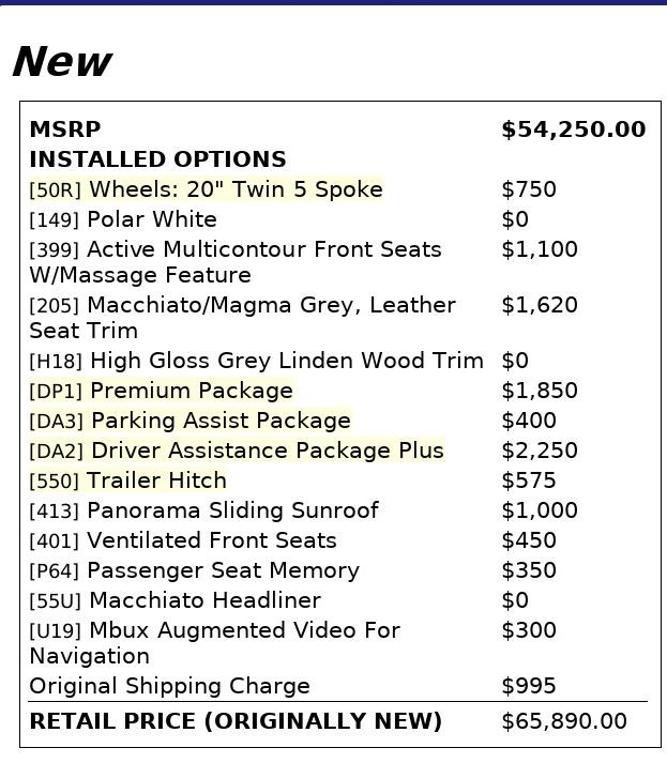 New

| MSRP | $54,250.00 |
|---|---|
| INSTALLED OPTIONS | |
| [50R] Wheels: 20" Twin 5 Spoke | $750 |
| [149] Polar White | $0 |
| [399] Active Multicontour Front Seats W/Massage Feature | $1,100 |
| [205] Macchiato/Magma Grey, Leather Seat Trim | $1,620 |
| [H18] High Gloss Grey Linden Wood Trim | $0 |
| [DP1] Premium Package | $1,850 |
| [DA3] Parking Assist Package | $400 |
| [DA2] Driver Assistance Package Plus | $2,250 |
| [550] Trailer Hitch | $575 |
| [413] Panorama Sliding Sunroof | $1,000 |
| [401] Ventilated Front Seats | $450 |
| [P64] Passenger Seat Memory | $350 |
| [55U] Macchiato Headliner | $0 |
| [U19] Mbux Augmented Video For Navigation | $300 |
| Original Shipping Charge | $995 |
| RETAIL PRICE (ORIGINALLY NEW) | $65,890.00 |